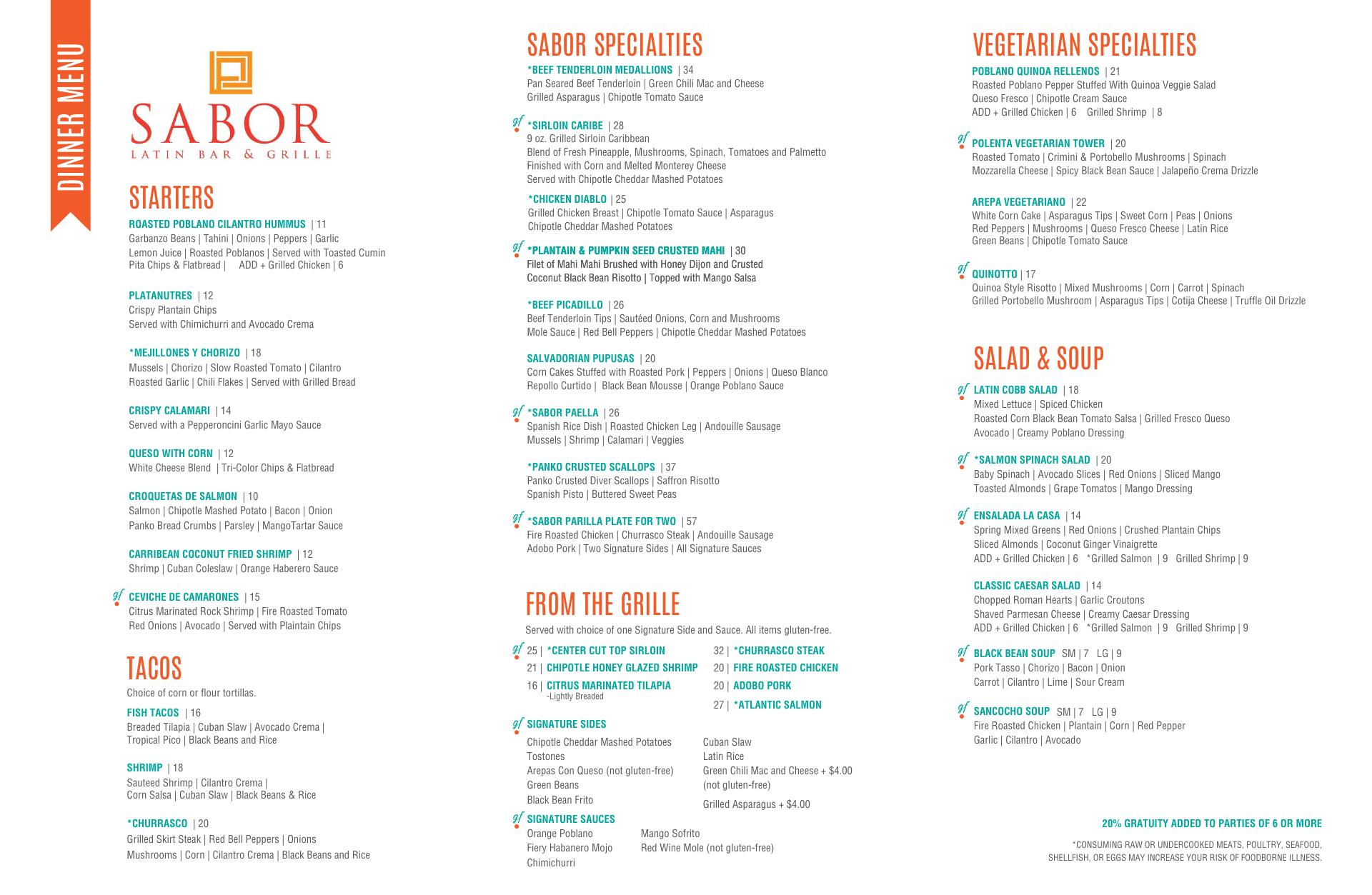 DINNER MENU

SABOR
LATIN BAR & GRILLE

STARTERS

ROASTED POBLANO CILANTRO HUMMUS | 11
Garbanzo Beans | Tahini | Onions | Peppers | Garlic
Lemon Juice | Roasted Poblanos | Served with Toasted Cumin Pita Chips & Flatbread | ADD + Grilled Chicken | 6

PLATANUTRES | 12
Crispy Plantain Chips
Served with Chimichurri and Avocado Crema

*MEJILLONES Y CHORIZO | 18
Mussels | Chorizo | Slow Roasted Tomato | Cilantro
Roasted Garlic | Chili Flakes | Served with Grilled Bread

CRISPY CALAMARI | 14
Served with a Pepperoncini Garlic Mayo Sauce

QUESO WITH CORN | 12
White Cheese Blend | Tri-Color Chips & Flatbread

CROQUETAS DE SALMON | 10
Salmon | Chipotle Mashed Potato | Bacon | Onion
Panko Bread Crumbs | Parsley | MangoTartar Sauce

CARRIBEAN COCONUT FRIED SHRIMP | 12
Shrimp | Cuban Coleslaw | Orange Haberero Sauce

gf CEVICHE DE CAMARONES | 15
Citrus Marinated Rock Shrimp | Fire Roasted Tomato
Red Onions | Avocado | Served with Plaintain Chips

TACOS
Choice of corn or flour tortillas.

FISH TACOS | 16
Breaded Tilapia | Cuban Slaw | Avocado Crema |
Tropical Pico | Black Beans and Rice

SHRIMP | 18
Sauteed Shrimp | Cilantro Crema |
Corn Salsa | Cuban Slaw | Black Beans & Rice

*CHURRASCO | 20
Grilled Skirt Steak | Red Bell Peppers | Onions
Mushrooms | Corn | Cilantro Crema | Black Beans and Rice

SABOR SPECIALTIES

*BEEF TENDERLOIN MEDALLIONS | 34
Pan Seared Beef Tenderloin | Green Chili Mac and Cheese
Grilled Asparagus | Chipotle Tomato Sauce

gf *SIRLOIN CARIBE | 28
9 oz. Grilled Sirloin Caribbean
Blend of Fresh Pineapple, Mushrooms, Spinach, Tomatoes and Palmetto
Finished with Corn and Melted Monterey Cheese
Served with Chipotle Cheddar Mashed Potatoes

*CHICKEN DIABLO | 25
Grilled Chicken Breast | Chipotle Tomato Sauce | Asparagus
Chipotle Cheddar Mashed Potatoes

gf *PLANTAIN & PUMPKIN SEED CRUSTED MAHI | 30
Filet of Mahi Mahi Brushed with Honey Dijon and Crusted
Coconut Black Bean Risotto | Topped with Mango Salsa

*BEEF PICADILLO | 26
Beef Tenderloin Tips | Sautéed Onions, Corn and Mushrooms
Mole Sauce | Red Bell Peppers | Chipotle Cheddar Mashed Potatoes

SALVADORIAN PUPUSAS | 20
Corn Cakes Stuffed with Roasted Pork | Peppers | Onions | Queso Blanco
Repollo Curtido | Black Bean Mousse | Orange Poblano Sauce

gf *SABOR PAELLA | 26
Spanish Rice Dish | Roasted Chicken Leg | Andouille Sausage
Mussels | Shrimp | Calamari | Veggies

*PANKO CRUSTED SCALLOPS | 37
Panko Crusted Diver Scallops | Saffron Risotto
Spanish Pisto | Buttered Sweet Peas

gf *SABOR PARILLA PLATE FOR TWO | 57
Fire Roasted Chicken | Churrasco Steak | Andouille Sausage
Adobo Pork | Two Signature Sides | All Signature Sauces

FROM THE GRILLE
Served with choice of one Signature Side and Sauce. All items gluten-free.

gf 25 | *CENTER CUT TOP SIRLOIN
21 | CHIPOTLE HONEY GLAZED SHRIMP
16 | CITRUS MARINATED TILAPIA
-Lightly Breaded
32 | *CHURRASCO STEAK
20 | FIRE ROASTED CHICKEN
20 | ADOBO PORK
27 | *ATLANTIC SALMON

gf SIGNATURE SIDES
Chipotle Cheddar Mashed Potatoes
Tostones
Arepas Con Queso (not gluten-free)
Green Beans
Black Bean Frito
Cuban Slaw
Latin Rice
Green Chili Mac and Cheese + $4.00 (not gluten-free)
Grilled Asparagus + $4.00

gf SIGNATURE SAUCES
Orange Poblano
Fiery Habanero Mojo
Chimichurri
Mango Sofrito
Red Wine Mole (not gluten-free)

VEGETARIAN SPECIALTIES

POBLANO QUINOA RELLENOS | 21
Roasted Poblano Pepper Stuffed With Quinoa Veggie Salad
Queso Fresco | Chipotle Cream Sauce
ADD + Grilled Chicken | 6 Grilled Shrimp | 8

gf POLENTA VEGETARIAN TOWER | 20
Roasted Tomato | Crimini & Portobello Mushrooms | Spinach
Mozzarella Cheese | Spicy Black Bean Sauce | Jalapeño Crema Drizzle

AREPA VEGETARIANO | 22
White Corn Cake | Asparagus Tips | Sweet Corn | Peas | Onions
Red Peppers | Mushrooms | Queso Fresco Cheese | Latin Rice
Green Beans | Chipotle Tomato Sauce

gf QUINOTTO | 17
Quinoa Style Risotto | Mixed Mushrooms | Corn | Carrot | Spinach
Grilled Portobello Mushroom | Asparagus Tips | Cotija Cheese | Truffle Oil Drizzle

SALAD & SOUP

gf LATIN COBB SALAD | 18
Mixed Lettuce | Spiced Chicken
Roasted Corn Black Bean Tomato Salsa | Grilled Fresco Queso
Avocado | Creamy Poblano Dressing

gf *SALMON SPINACH SALAD | 20
Baby Spinach | Avocado Slices | Red Onions | Sliced Mango
Toasted Almonds | Grape Tomatos | Mango Dressing

gf ENSALADA LA CASA | 14
Spring Mixed Greens | Red Onions | Crushed Plantain Chips
Sliced Almonds | Coconut Ginger Vinaigrette
ADD + Grilled Chicken | 6 *Grilled Salmon | 9 Grilled Shrimp | 9

CLASSIC CAESAR SALAD | 14
Chopped Roman Hearts | Garlic Croutons
Shaved Parmesan Cheese | Creamy Caesar Dressing
ADD + Grilled Chicken | 6 *Grilled Salmon | 9 Grilled Shrimp | 9

gf BLACK BEAN SOUP SM | 7 LG | 9
Pork Tasso | Chorizo | Bacon | Onion
Carrot | Cilantro | Lime | Sour Cream

gf SANCOCHO SOUP SM | 7 LG | 9
Fire Roasted Chicken | Plantain | Corn | Red Pepper
Garlic | Cilantro | Avocado

20% GRATUITY ADDED TO PARTIES OF 6 OR MORE

*CONSUMING RAW OR UNDERCOOKED MEATS, POULTRY, SEAFOOD, SHELLFISH, OR EGGS MAY INCREASE YOUR RISK OF FOODBORNE ILLNESS.